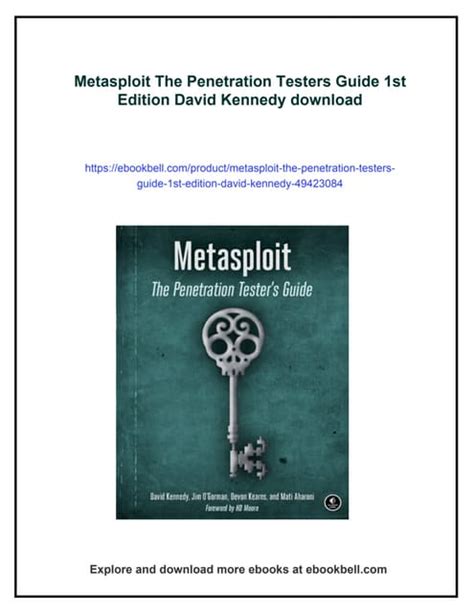 Metasploit The Penetration Testers Guide 1st Edition David Kennedy download

https://ebookbell.com/product/metasploit-the-penetration-testers-guide-1st-edition-david-kennedy-49423084

Metasploit

The Penetration Tester's Guide

David Kennedy, Jim O'Gorman, Devon Kearns, and Mati Aharoni

Foreword by HD Moore

Explore and download more ebooks at ebookbell.com